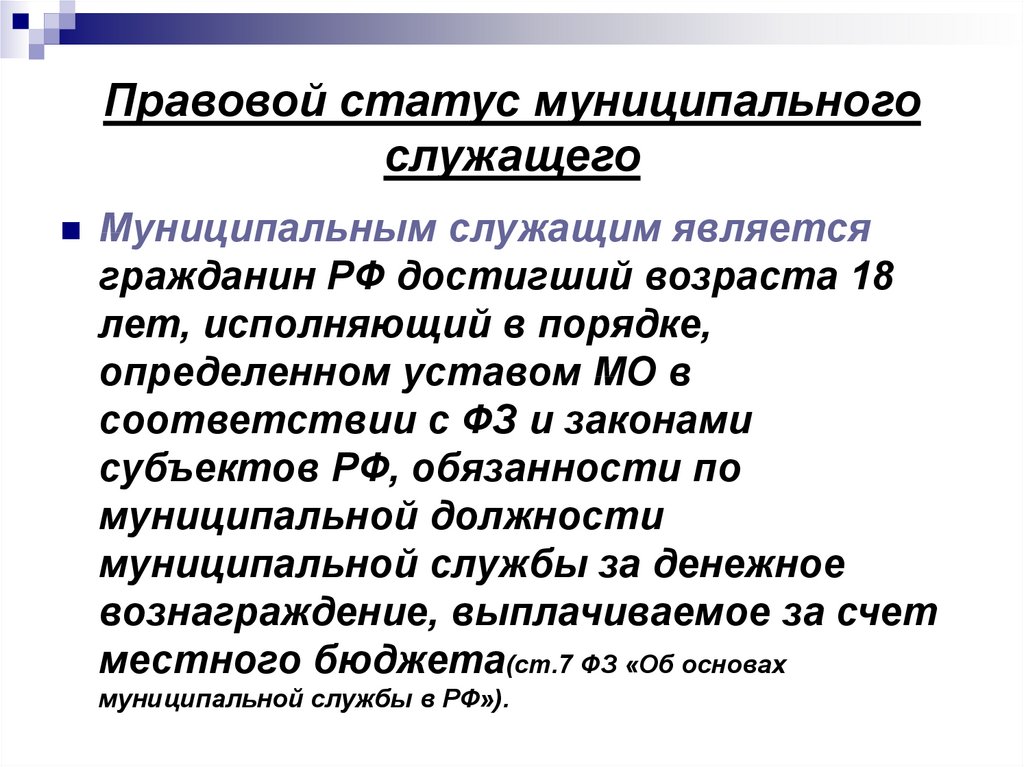 Правовой статус муниципального служащего

Муниципальным служащим является гражданин РФ достигший возраста 18 лет, исполняющий в порядке, определенном уставом МО в соответствии с ФЗ и законами субъектов РФ, обязанности по муниципальной должности муниципальной службы за денежное вознаграждение, выплачиваемое за счет местного бюджета(ст.7 ФЗ «Об основах муниципальной службы в РФ»).